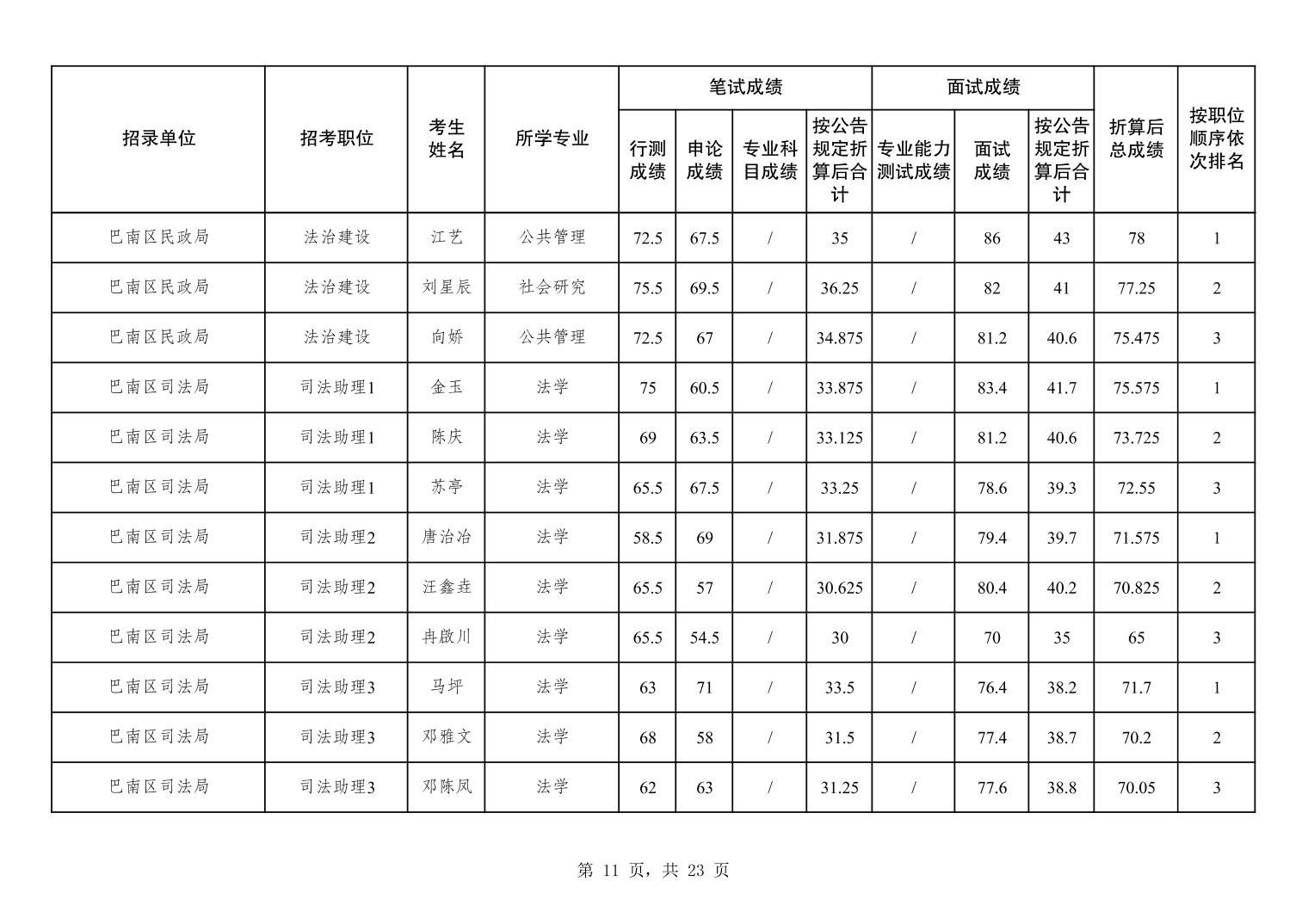 | 招录单位 | 招考职位 | 考生姓名 | 所学专业 | 笔试成绩 行测成绩 | 笔试成绩 申论成绩 | 笔试成绩 专业科目成绩 | 笔试成绩 按公告规定折算后合计 | 面试成绩 专业能力测试成绩 | 面试成绩 面试成绩 | 面试成绩 按公告规定折算后合计 | 折算后总成绩 | 按职位顺序依次排名 |
|---|---|---|---|---|---|---|---|---|---|---|---|---|
| 巴南区民政局 | 法治建设 | 江艺 | 公共管理 | 72.5 | 67.5 | / | 35 | / | 86 | 43 | 78 | 1 |
| 巴南区民政局 | 法治建设 | 刘星辰 | 社会研究 | 75.5 | 69.5 | / | 36.25 | / | 82 | 41 | 77.25 | 2 |
| 巴南区民政局 | 法治建设 | 向娇 | 公共管理 | 72.5 | 67 | / | 34.875 | / | 81.2 | 40.6 | 75.475 | 3 |
| 巴南区司法局 | 司法助理1 | 金玉 | 法学 | 75 | 60.5 | / | 33.875 | / | 83.4 | 41.7 | 75.575 | 1 |
| 巴南区司法局 | 司法助理1 | 陈庆 | 法学 | 69 | 63.5 | / | 33.125 | / | 81.2 | 40.6 | 73.725 | 2 |
| 巴南区司法局 | 司法助理1 | 苏亭 | 法学 | 65.5 | 67.5 | / | 33.25 | / | 78.6 | 39.3 | 72.55 | 3 |
| 巴南区司法局 | 司法助理2 | 唐治冶 | 法学 | 58.5 | 69 | / | 31.875 | / | 79.4 | 39.7 | 71.575 | 1 |
| 巴南区司法局 | 司法助理2 | 汪鑫垚 | 法学 | 65.5 | 57 | / | 30.625 | / | 80.4 | 40.2 | 70.825 | 2 |
| 巴南区司法局 | 司法助理2 | 冉啟川 | 法学 | 65.5 | 54.5 | / | 30 | / | 70 | 35 | 65 | 3 |
| 巴南区司法局 | 司法助理3 | 马坪 | 法学 | 63 | 71 | / | 33.5 | / | 76.4 | 38.2 | 71.7 | 1 |
| 巴南区司法局 | 司法助理3 | 邓雅文 | 法学 | 68 | 58 | / | 31.5 | / | 77.4 | 38.7 | 70.2 | 2 |
| 巴南区司法局 | 司法助理3 | 邓陈凤 | 法学 | 62 | 63 | / | 31.25 | / | 77.6 | 38.8 | 70.05 | 3 |

第 11 页，共 23 页